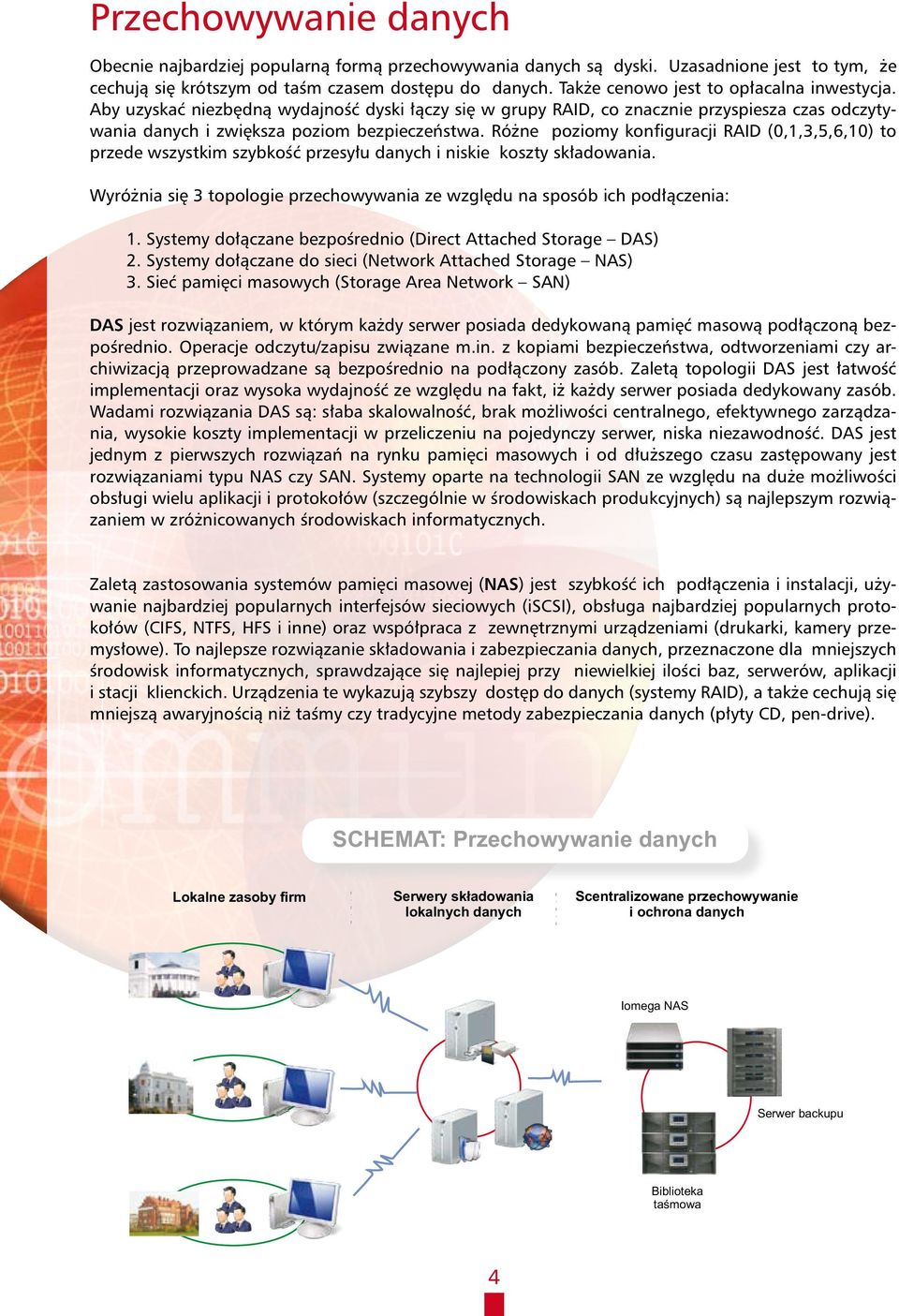 Przechowywanie danych

Obecnie najbardziej popularną formą przechowywania danych są dyski. Uzasadnione jest to tym, że cechują się krótszym od taśm czasem dostępu do danych. Także cenowo jest to opłacalna inwestycja. Aby uzyskać niezbędną wydajność dyski łączy się w grupy RAID, co znacznie przyspiesza czas odczytywania danych i zwiększa poziom bezpieczeństwa. Różne poziomy konfiguracji RAID (0,1,3,5,6,10) to przede wszystkim szybkość przesyłu danych i niskie koszty składowania.

Wyróżnia się 3 topologie przechowywania ze względu na sposób ich podłączenia:

1. Systemy dołączane bezpośrednio (Direct Attached Storage – DAS)
2. Systemy dołączane do sieci (Network Attached Storage – NAS)
3. Sieć pamięci masowych (Storage Area Network – SAN)

DAS jest rozwiązaniem, w którym każdy serwer posiada dedykowaną pamięć masową podłączoną bezpośrednio. Operacje odczytu/zapisu związane m.in. z kopiami bezpieczeństwa, odtworzeniami czy archiwizacją przeprowadzane są bezpośrednio na podłączony zasób. Zaletą topologii DAS jest łatwość implementacji oraz wysoka wydajność ze względu na fakt, iż każdy serwer posiada dedykowany zasób. Wadami rozwiązania DAS są: słaba skalowalność, brak możliwości centralnego, efektywnego zarządzania, wysokie koszty implementacji w przeliczeniu na pojedynczy serwer, niska niezawodność. DAS jest jednym z pierwszych rozwiązań na rynku pamięci masowych i od dłuższego czasu zastępowany jest rozwiązaniami typu NAS czy SAN. Systemy oparte na technologii SAN ze względu na duże możliwości obsługi wielu aplikacji i protokołów (szczególnie w środowiskach produkcyjnych) są najlepszym rozwiązaniem w zróżnicowanych środowiskach informatycznych.

Zaletą zastosowania systemów pamięci masowej (NAS) jest szybkość ich podłączenia i instalacji, używanie najbardziej popularnych interfejsów sieciowych (iSCSI), obsługa najbardziej popularnych protokołów (CIFS, NTFS, HFS i inne) oraz współpraca z zewnętrznymi urządzeniami (drukarki, kamery przemysłowe). To najlepsze rozwiązanie składowania i zabezpieczania danych, przeznaczone dla mniejszych środowisk informatycznych, sprawdzające się najlepiej przy niewielkiej ilości baz, serwerów, aplikacji i stacji klienckich. Urządzenia te wykazują szybszy dostęp do danych (systemy RAID), a także cechują się mniejszą awaryjnością niż taśmy czy tradycyjne metody zabezpieczania danych (płyty CD, pen-drive).

SCHEMAT: Przechowywanie danych

Lokalne zasoby firm

Serwery składowania lokalnych danych

Scentralizowane przechowywanie i ochrona danych

Iomega NAS

Serwer backupu

Biblioteka taśmowa

4